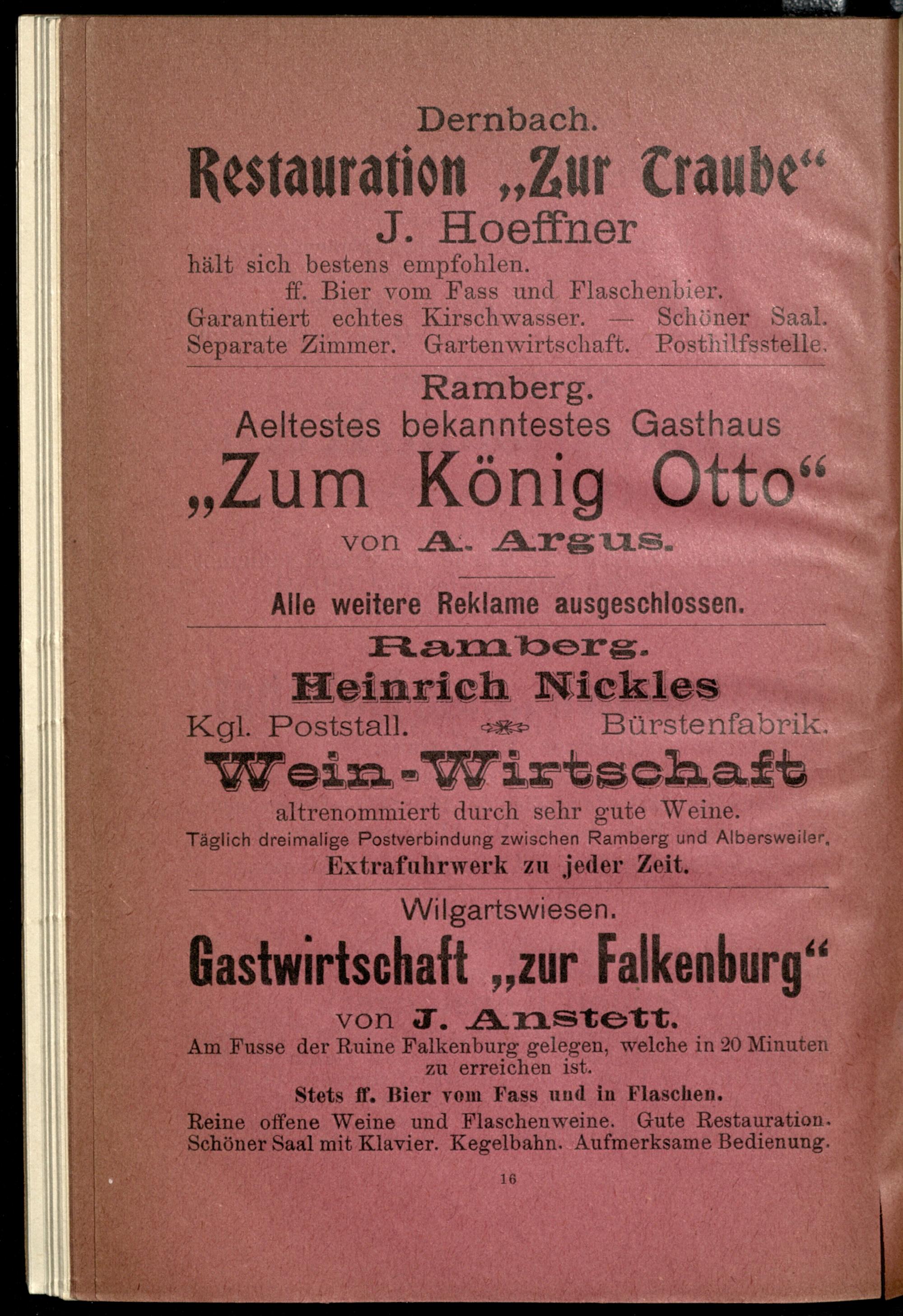 Dernbach.

Restauration „Zur Traube“

J. Hoeffner

hält sich bestens empfohlen.

ff. Bier vom Fass und Flaschenbier.

Garantiert echtes Kirschwasser. — Schöner Saal. Separate Zimmer. Gartenwirtschaft. Posthilfsstelle.

Ramberg.

Aeltestes bekanntestes Gasthaus

„Zum König Otto“

von A. Argus.

Alle weitere Reklame ausgeschlossen.

Ramberg.

Heinrich Nickles

Kgl. Poststall. Bürstenfabrik.

Wein-Wirtschaft

altrenommiert durch sehr gute Weine.

Täglich dreimalige Postverbindung zwischen Ramberg und Albersweiler,

Extrafuhrwerk zu jeder Zeit.

Wilgartswiesen.

Gastwirtschaft „zur Falkenburg“

von J. Anstett.

Am Fusse der Ruine Falkenburg gelegen, welche in 20 Minuten zu erreichen ist.

Stets ff. Bier vom Fass und in Flaschen.

Reine offene Weine und Flaschenweine. Gute Restauration. Schöner Saal mit Klavier. Kegelbahn. Aufmerksame Bedienung.

16